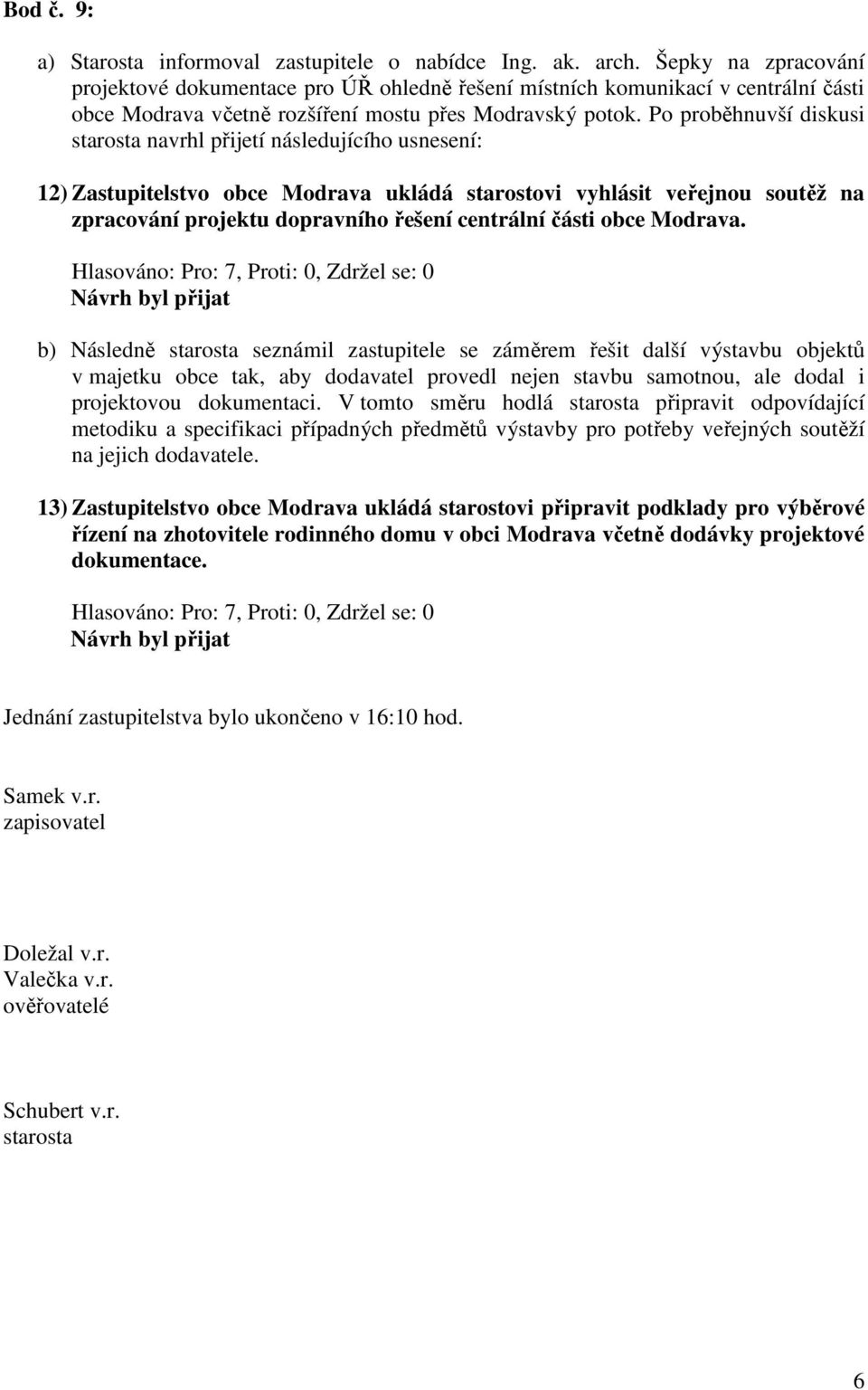 Bod č. 9:

a) Starosta informoval zastupitele o nabídce Ing. ak. arch. Šepky na zpracování projektové dokumentace pro ÚŘ ohledně řešení místních komunikací v centrální části obce Modrava včetně rozšíření mostu přes Modravský potok. Po proběhnuvší diskusi starosta navrhl přijetí následujícího usnesení:

12) Zastupitelstvo obce Modrava ukládá starostovi vyhlásit veřejnou soutěž na zpracování projektu dopravního řešení centrální části obce Modrava.

Hlasováno: Pro: 7, Proti: 0, Zdržel se: 0
Návrh byl přijat

b) Následně starosta seznámil zastupitele se záměrem řešit další výstavbu objektů v majetku obce tak, aby dodavatel provedl nejen stavbu samotnou, ale dodal i projektovou dokumentaci. V tomto směru hodlá starosta připravit odpovídající metodiku a specifikaci případných předmětů výstavby pro potřeby veřejných soutěží na jejich dodavatele.

13) Zastupitelstvo obce Modrava ukládá starostovi připravit podklady pro výběrové řízení na zhotovitele rodinného domu v obci Modrava včetně dodávky projektové dokumentace.

Hlasováno: Pro: 7, Proti: 0, Zdržel se: 0
Návrh byl přijat

Jednání zastupitelstva bylo ukončeno v 16:10 hod.

Samek v.r.
zapisovatel

Doležal v.r.
Valečka v.r.
ověřovatelé

Schubert v.r.
starosta

6